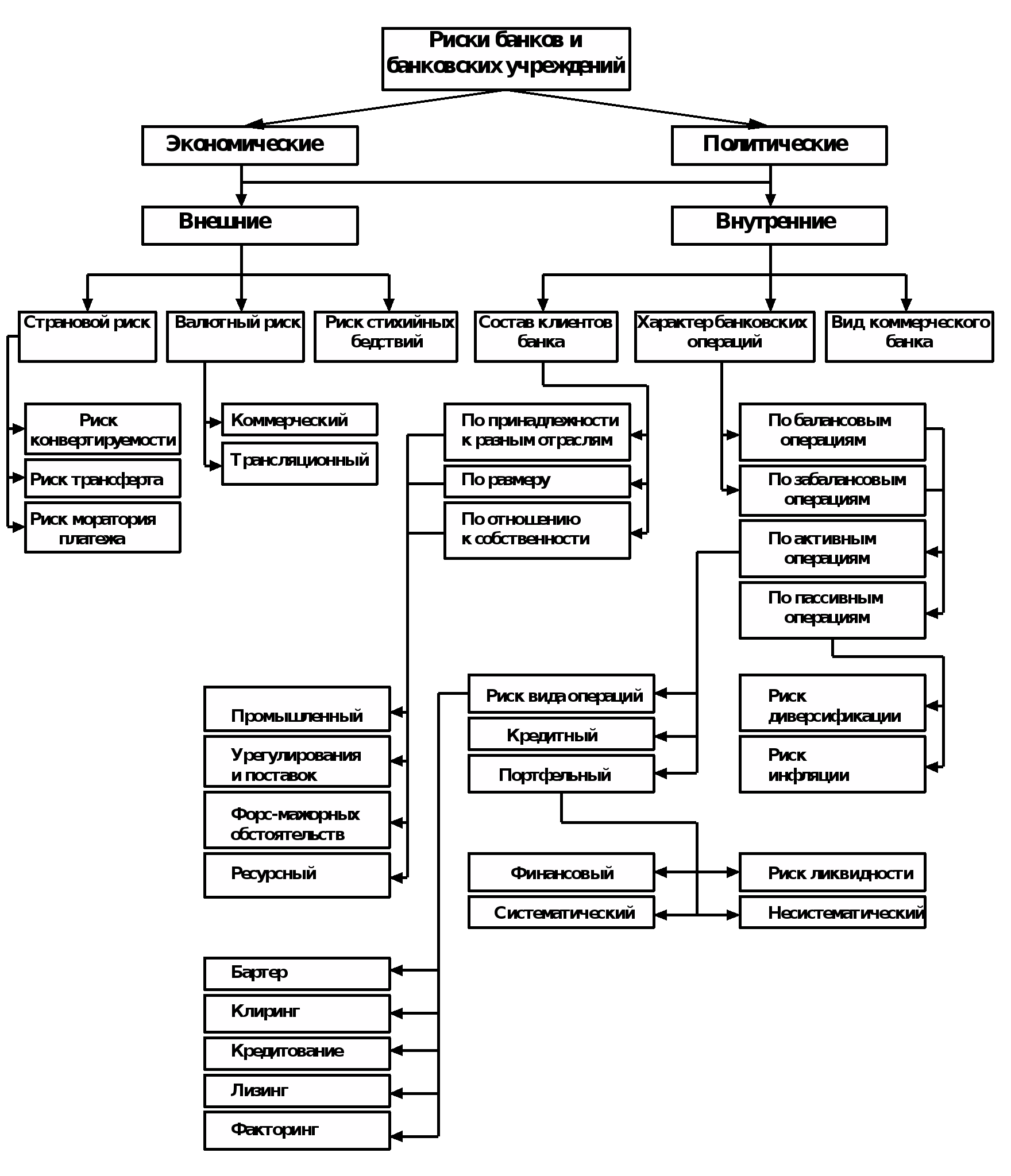 Риски банков и банковских учреждений

Экономические

Политические

Внешние

Внутренние

Страновой риск

Валютный риск

Риск стихийных бедствий

Состав клиентов банка

Характер банковских операций

Вид коммерческого банка

Риск конвертируемости

Риск трансферта

Риск моратория платежа

Коммерческий

Трансляционный

По принадлежности к разным отраслям

По размеру

По отношению к собственности

По балансовым операциям

По забалансовым операциям

По активным операциям

По пассивным операциям

Промышленный

Урегулирования и поставок

Форс-мажорных обстоятельств

Ресурсный

Риск вида операций

Кредитный

Портфельный

Риск диверсификации

Риск инфляции

Финансовый

Систематический

Риск ликвидности

Несистематический

Бартер

Клиринг

Кредитование

Лизинг

Факторинг